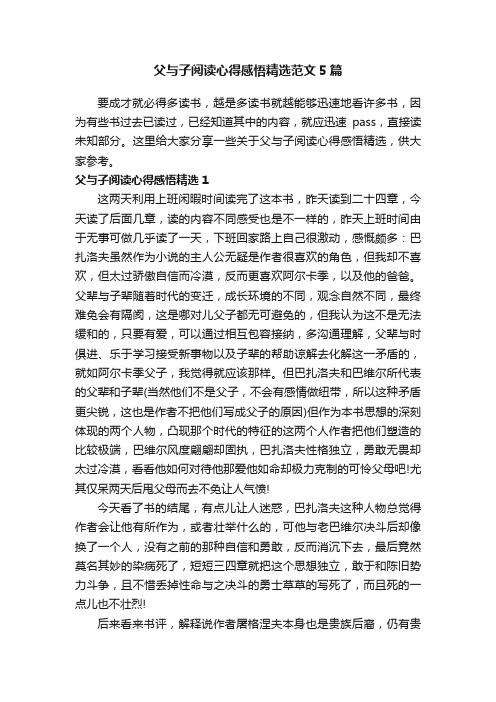 父与子阅读心得感悟精选范文5篇

要成才就必得多读书，越是多读书就越能够迅速地看许多书，因为有些书过去已读过，已经知道其中的内容，就应迅速 pass，直接读未知部分。这里给大家分享一些关于父与子阅读心得感悟精选，供大家参考。

父与子阅读心得感悟精选1

这两天利用上班闲暇时间读完了这本书，昨天读到二十四章，今天读了后面几章，读的内容不同感受也是不一样的，昨天上班时间由于无事可做几乎读了一天，下班回家路上自己很激动，感慨颇多：巴扎洛夫虽然作为小说的主人公无疑是作者很喜欢的角色，但我却不喜欢，但太过骄傲自信而冷漠，反而更喜欢阿尔卡季，以及他的爸爸。父辈与子辈随着时代的变迁，成长环境的不同，观念自然不同，最终难免会有隔阂，这是哪对儿父子都无可避免的，但我认为这不是无法缓和的，只要有爱，可以通过相互包容接纳，多沟通理解，父辈与时俱进、乐于学习接受新事物以及子辈的帮助谅解去化解这一矛盾的，就如阿尔卡季父子，我觉得就应该那样。但巴扎洛夫和巴维尔所代表的父辈和子辈(当然他们不是父子，不会有感情做纽带，所以这种矛盾更尖锐，这也是作者不把他们写成父子的原因)但作为本书思想的深刻体现的两个人物，凸现那个时代的特征的这两个人作者把他们塑造的比较极端，巴维尔风度翩翩却固执，巴扎洛夫性格独立，勇敢无畏却太过冷漠，看看他如何对待他那爱他如命却极力克制的可怜父母吧!尤其仅呆两天后甩父母而去不免让人气愤!

今天看了书的结尾，有点儿让人迷惑，巴扎洛夫这种人物总觉得作者会让他有所作为，或者壮举什么的，可他与老巴维尔决斗后却像换了一个人，没有之前的那种自信和勇敢，反而消沉下去，最后竟然莫名其妙的染病死了，短短三四章就把这个思想独立，敢于和陈旧势力斗争，且不惜丢掉性命与之决斗的勇士草草的写死了，而且死的一点儿也不壮烈!

后来看来书评，解释说作者屠格涅夫本身也是贵族后裔，仍有贵